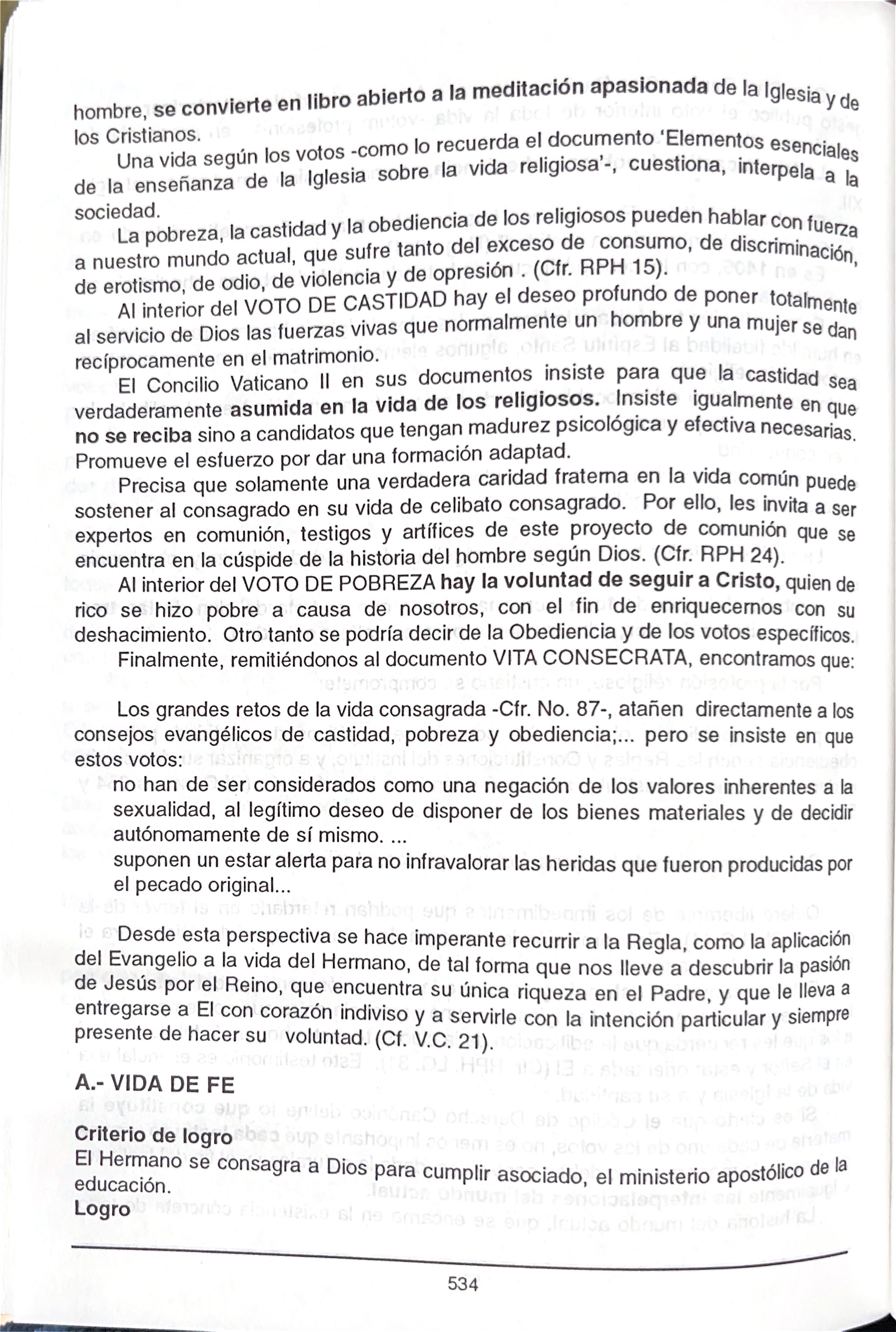 hombre, se convierte en libro abierto a la meditación apasionada de la Iglesia y de los Cristianos.

Una vida según los votos -como lo recuerda el documento 'Elementos esenciales de la enseñanza de la Iglesia sobre la vida religiosa'-, cuestiona, interpela a la sociedad.

La pobreza, la castidad y la obediencia de los religiosos pueden hablar con fuerza a nuestro mundo actual, que sufre tanto del exceso de consumo, de discriminación, de erotismo, de odio, de violencia y de opresión . (Cfr. RPH 15).

Al interior del VOTO DE CASTIDAD hay el deseo profundo de poner totalmente al servicio de Dios las fuerzas vivas que normalmente un hombre y una mujer se dan recíprocamente en el matrimonio.

El Concilio Vaticano II en sus documentos insiste para que la castidad sea verdaderamente asumida en la vida de los religiosos. Insiste igualmente en que no se reciba sino a candidatos que tengan madurez psicológica y efectiva necesarias. Promueve el esfuerzo por dar una formación adaptad.

Precisa que solamente una verdadera caridad fraterna en la vida común puede sostener al consagrado en su vida de celibato consagrado. Por ello, les invita a ser expertos en comunión, testigos y artífices de este proyecto de comunión que se encuentra en la cúspide de la historia del hombre según Dios. (Cfr. RPH 24).

Al interior del VOTO DE POBREZA hay la voluntad de seguir a Cristo, quien de rico se hizo pobre a causa de nosotros, con el fin de enriquecernos con su deshacimiento. Otro tanto se podría decir de la Obediencia y de los votos específicos.

Finalmente, remitiéndonos al documento VITA CONSECRATA, encontramos que:

Los grandes retos de la vida consagrada -Cfr. No. 87-, atañen directamente a los consejos evangélicos de castidad, pobreza y obediencia;... pero se insiste en que estos votos:

no han de ser considerados como una negación de los valores inherentes a la sexualidad, al legítimo deseo de disponer de los bienes materiales y de decidir autónomamente de sí mismo. ...

suponen un estar alerta para no infravalorar las heridas que fueron producidas por el pecado original...

Desde esta perspectiva se hace imperante recurrir a la Regla, como la aplicación del Evangelio a la vida del Hermano, de tal forma que nos lleve a descubrir la pasión de Jesús por el Reino, que encuentra su única riqueza en el Padre, y que le lleva a entregarse a El con corazón indiviso y a servirle con la intención particular y siempre presente de hacer su voluntad. (Cf. V.C. 21).

A.- VIDA DE FE

Criterio de logro
El Hermano se consagra a Dios para cumplir asociado, el ministerio apostólico de la educación.
Logro

534